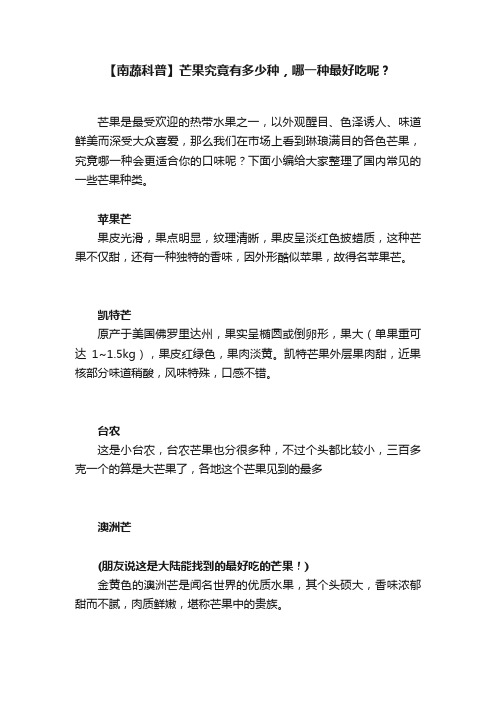 【南蔬科普】芒果究竟有多少种，哪一种最好吃呢？

芒果是最受欢迎的热带水果之一，以外观醒目、色泽诱人、味道鲜美而深受大众喜爱，那么我们在市场上看到琳琅满目的各色芒果，究竟哪一种会更适合你的口味呢？下面小编给大家整理了国内常见的一些芒果种类。

苹果芒

果皮光滑，果点明显，纹理清晰，果皮呈淡红色披蜡质，这种芒果不仅甜，还有一种独特的香味，因外形酷似苹果，故得名苹果芒。

凯特芒

原产于美国佛罗里达州，果实呈椭圆或倒卵形，果大（单果重可达 1~1.5kg），果皮红绿色，果肉淡黄。凯特芒果外层果肉甜，近果核部分味道稍酸，风味特殊，口感不错。

台农

这是小台农，台农芒果也分很多种，不过个头都比较小，三百多克一个的算是大芒果了，各地这个芒果见到的最多

澳洲芒

(朋友说这是大陆能找到的最好吃的芒果！)

金黄色的澳洲芒是闻名世界的优质水果，其个头硕大，香味浓郁甜而不腻，肉质鲜嫩，堪称芒果中的贵族。